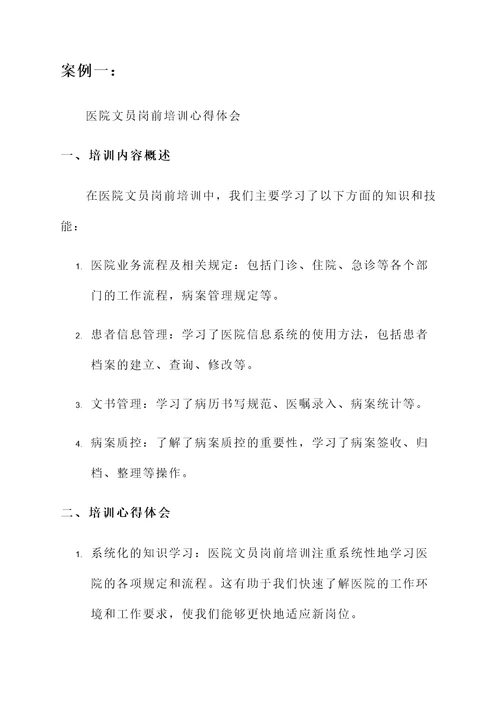 案例一：

医院文员岗前培训心得体会

一、培训内容概述

在医院文员岗前培训中，我们主要学习了以下方面的知识和技能：

1. 医院业务流程及相关规定：包括门诊、住院、急诊等各个部门的工作流程，病案管理规定等。

2. 患者信息管理：学习了医院信息系统的使用方法，包括患者档案的建立、查询、修改等。

3. 文书管理：学习了病历书写规范、医嘱录入、病案统计等。

4. 病案质控：了解了病案质控的重要性，学习了病案签收、归档、整理等操作。

二、培训心得体会

1. 系统化的知识学习：医院文员岗前培训注重系统性地学习医院的各项规定和流程。这有助于我们快速了解医院的工作环境和工作要求，使我们能够更快地适应新岗位。